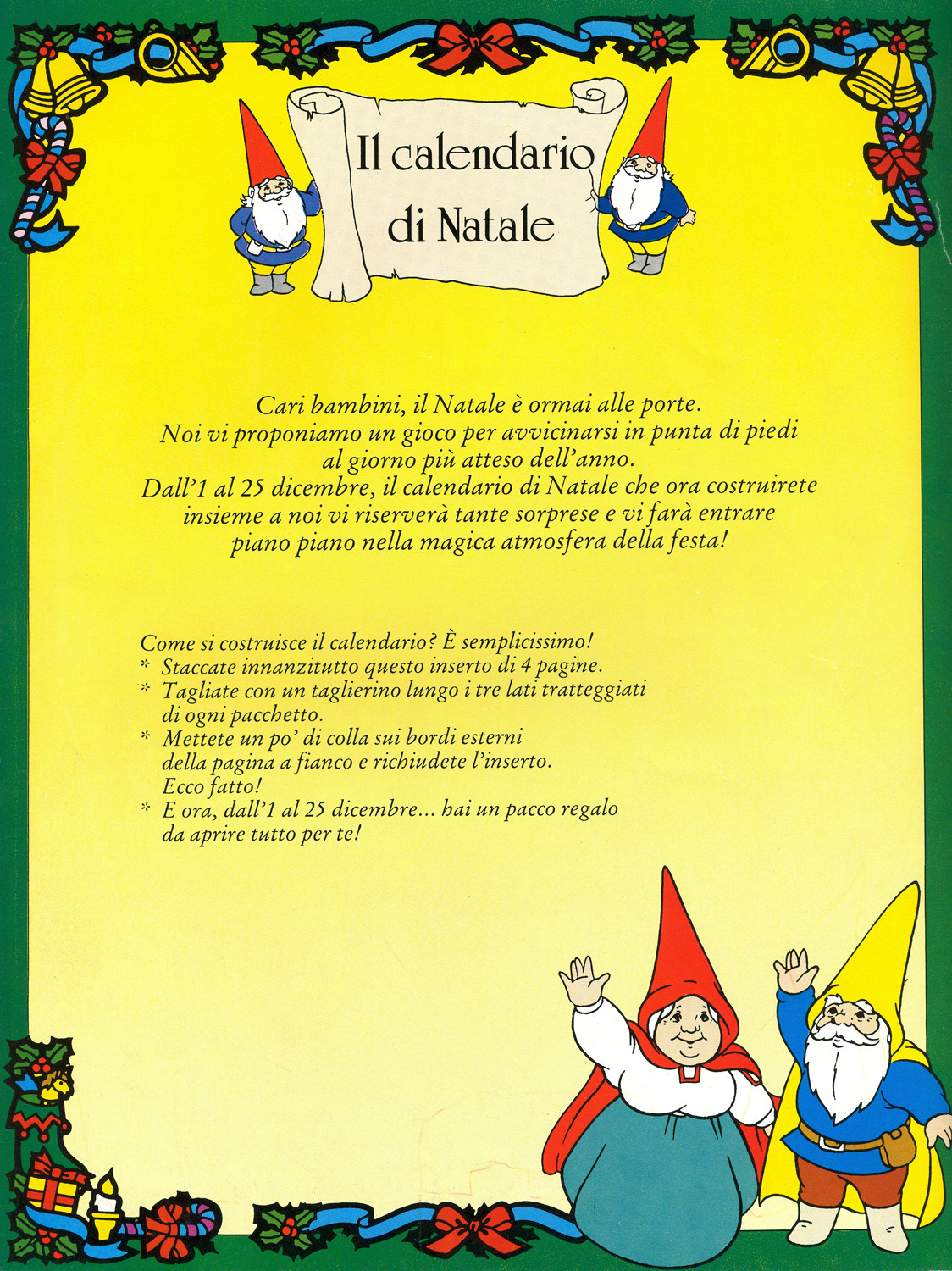 Il calendario di Natale

Cari bambini, il Natale è ormai alle porte.
Noi vi proponiamo un gioco per avvicinarsi in punta di piedi al giorno più atteso dell'anno.
Dall'1 al 25 dicembre, il calendario di Natale che ora costruirete insieme a noi vi riserverà tante sorprese e vi farà entrare piano piano nella magica atmosfera della festa!

Come si costruisce il calendario? È semplicissimo!
* Staccate innanzitutto questo inserto di 4 pagine.
* Tagliate con un taglierino lungo i tre lati tratteggiati di ogni pacchetto.
* Mettete un po' di colla sui bordi esterni della pagina a fianco e richiudete l'inserto. Ecco fatto!
* E ora, dall'1 al 25 dicembre... hai un pacco regalo da aprire tutto per te!